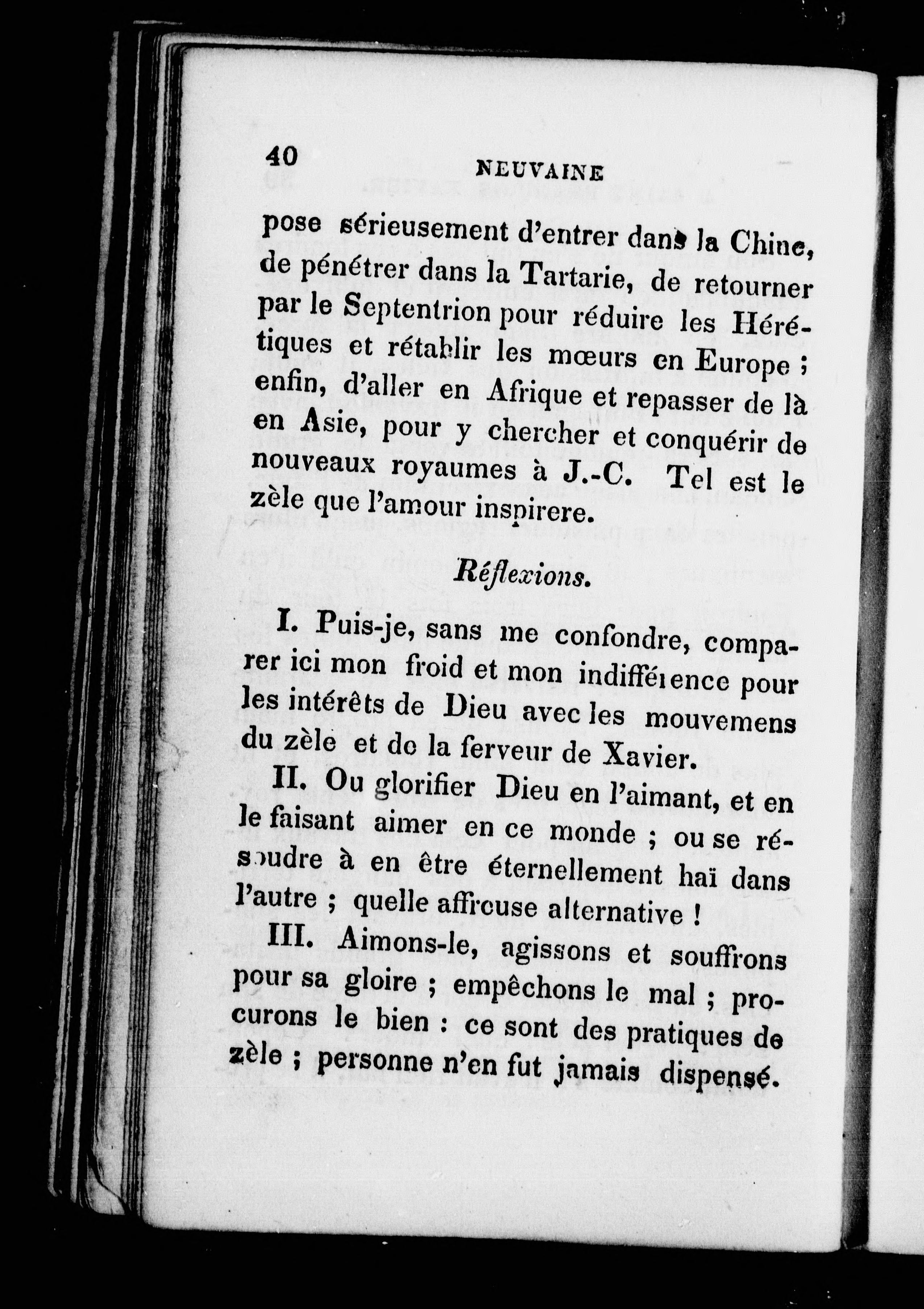 40 NEUVAINE

pose sérieusement d'entrer dans la Chine, de pénétrer dans la Tartarie, de retourner par le Septentrion pour réduire les Hérétiques et rétablir les mœurs en Europe ; enfin, d'aller en Afrique et repasser de là en Asie, pour y chercher et conquérir de nouveaux royaumes à J.-C. Tel est le zèle que l'amour inspirere.

Réflexions.

I. Puis-je, sans me confondre, comparer ici mon froid et mon indifférence pour les intérêts de Dieu avec les mouvemens du zèle et de la ferveur de Xavier.

II. Ou glorifier Dieu en l'aimant, et en le faisant aimer en ce monde ; ou se résoudre à en être éternellement haï dans l'autre ; quelle affreuse alternative !

III. Aimons-le, agissons et souffrons pour sa gloire ; empêchons le mal ; procurons le bien : ce sont des pratiques de zèle ; personne n'en fut jamais dispensé.